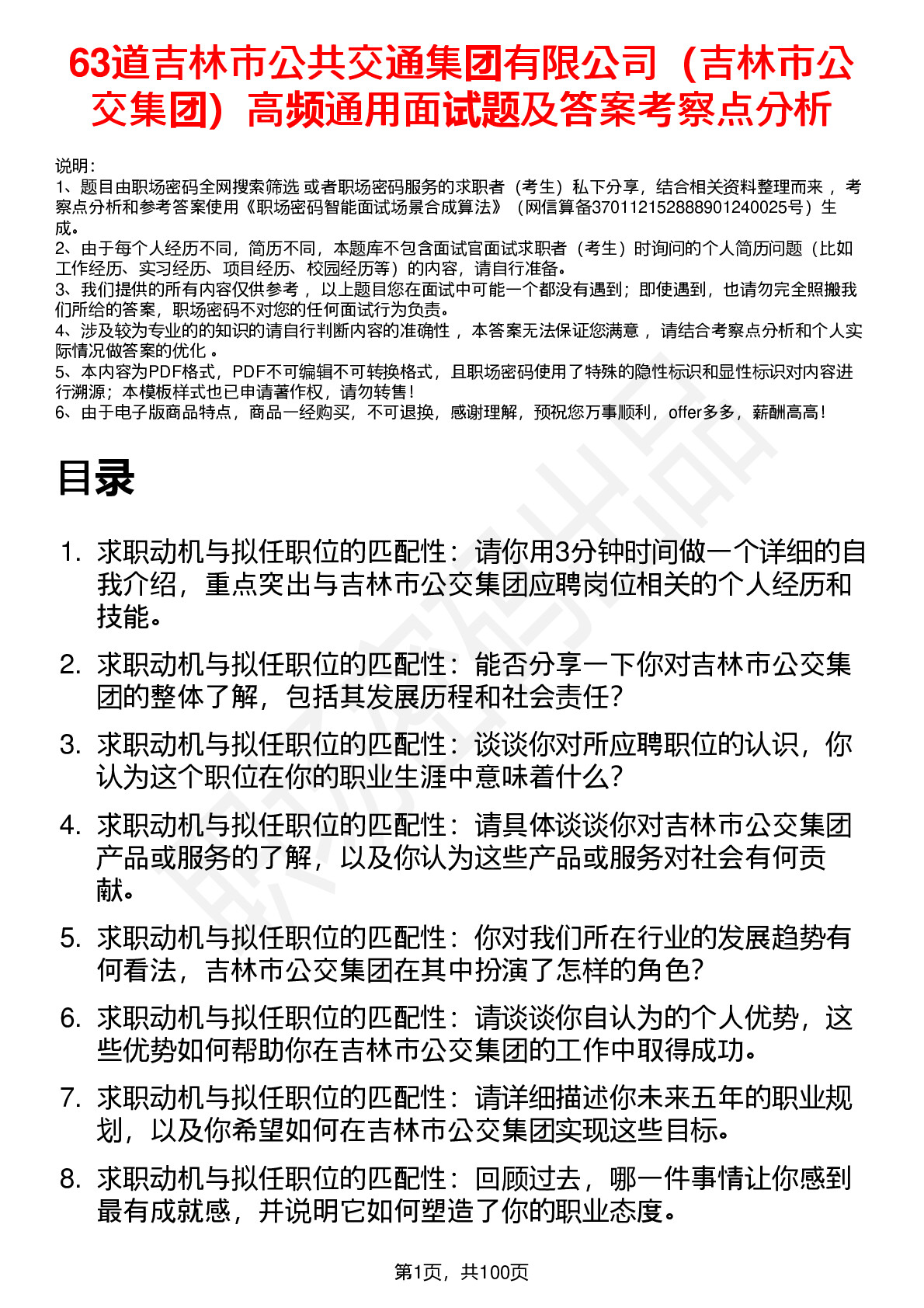 63道吉林市公共交通集团有限公司（吉林市公交集团）高频通用面试题及答案考察点分析

说明：
1、题目由职场密码全网搜索筛选 或者职场密码服务的求职者（考生）私下分享，结合相关资料整理而来 ，考察点分析和参考答案使用《职场密码智能面试场景合成算法》（网信算备370112152888901240025号）生成。
2、由于每个人经历不同，简历不同，本题库不包含面试官面试求职者（考生）时询问的个人简历问题（比如工作经历、实习经历、项目经历、校园经历等）的内容，请自行准备。
3、我们提供的所有内容仅供参考 ，以上题目您在面试中可能一个都没有遇到；即使遇到，也请勿完全照搬我们所给的答案，职场密码不对您的任何面试行为负责。
4、涉及较为专业的的知识的请自行判断内容的准确性 ，本答案无法保证您满意 ，请结合考察点分析和个人实际情况做答案的优化 。
5、本内容为PDF格式，PDF不可编辑不可转换格式，且职场密码使用了特殊的隐性标识和显性标识对内容进行溯源；本模板样式也已申请著作权，请勿转售！
6、由于电子版商品特点，商品一经购买，不可退换，感谢理解，预祝您万事顺利，offer多多，薪酬高高！

目录

1. 求职动机与拟任职位的匹配性：请你用3分钟时间做一个详细的自我介绍，重点突出与吉林市公交集团应聘岗位相关的个人经历和技能。
2. 求职动机与拟任职位的匹配性：能否分享一下你对吉林市公交集团的整体了解，包括其发展历程和社会责任?
3. 求职动机与拟任职位的匹配性：谈谈你对所应聘职位的认识，你认为这个职位在你的职业生涯中意味着什么?
4. 求职动机与拟任职位的匹配性：请具体谈谈你对吉林市公交集团产品或服务的了解，以及你认为这些产品或服务对社会有何贡献。
5. 求职动机与拟任职位的匹配性：你对我们所在行业的发展趋势有何看法，吉林市公交集团在其中扮演了怎样的角色?
6. 求职动机与拟任职位的匹配性：请谈谈你自认为的个人优势，这些优势如何帮助你在吉林市公交集团的工作中取得成功。
7. 求职动机与拟任职位的匹配性：请详细描述你未来五年的职业规划，以及你希望如何在吉林市公交集团实现这些目标。
8. 求职动机与拟任职位的匹配性：回顾过去，哪一件事情让你感到最有成就感，并说明它如何塑造了你的职业态度。

第1页，共100页